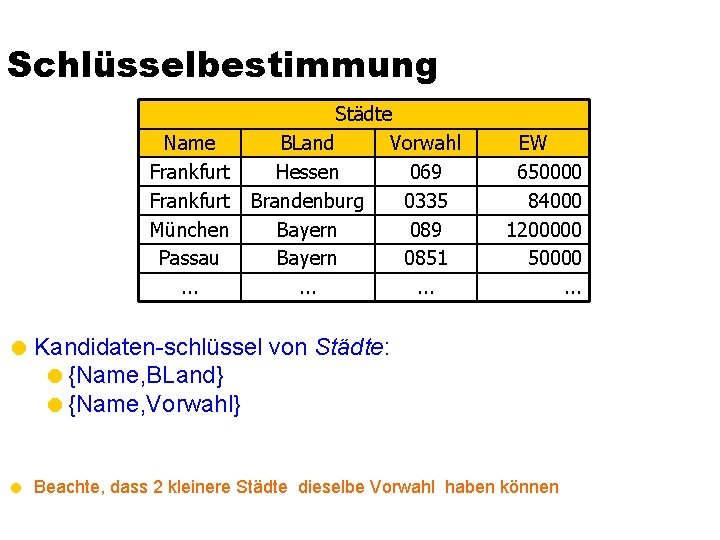 Schlüsselbestimmung

| Städte | | | |
|---|---|---|---|
| Name | BLand | Vorwahl | EW |
| Frankfurt | Hessen | 069 | 650000 |
| Frankfurt | Brandenburg | 0335 | 84000 |
| München | Bayern | 089 | 1200000 |
| Passau | Bayern | 0851 | 50000 |
| ... | ... | ... | ... |

• Kandidaten-schlüssel von Städte:
• {Name,BLand}
• {Name,Vorwahl}

• Beachte, dass 2 kleinere Städte dieselbe Vorwahl haben können